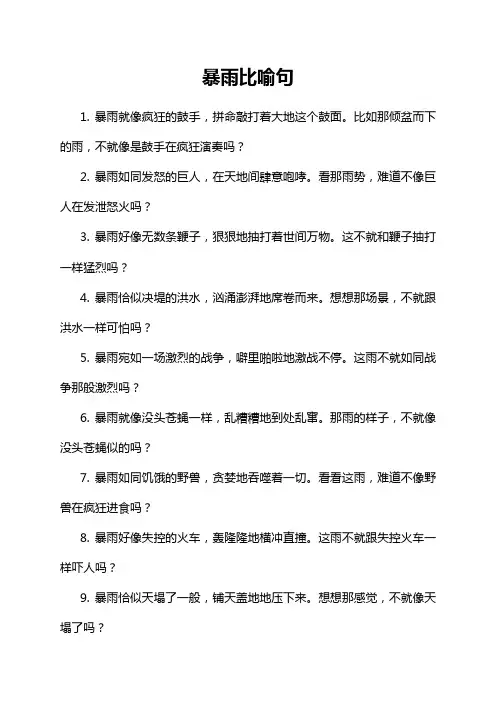 暴雨比喻句

1. 暴雨就像疯狂的鼓手，拼命敲打着大地这个鼓面。比如那倾盆而下的雨，不就像是鼓手在疯狂演奏吗？

2. 暴雨如同发怒的巨人，在天地间肆意咆哮。看那雨势，难道不像巨人在发泄怒火吗？

3. 暴雨好像无数条鞭子，狠狠地抽打着世间万物。这不就和鞭子抽打一样猛烈吗？

4. 暴雨恰似决堤的洪水，汹涌澎湃地席卷而来。想想那场景，不就跟洪水一样可怕吗？

5. 暴雨宛如一场激烈的战争，噼里啪啦地激战不停。这雨不就如同战争那般激烈吗？

6. 暴雨就像没头苍蝇一样，乱糟糟地到处乱窜。那雨的样子，不就像没头苍蝇似的吗？

7. 暴雨如同饥饿的野兽，贪婪地吞噬着一切。看看这雨，难道不像野兽在疯狂进食吗？

8. 暴雨好像失控的火车，轰隆隆地横冲直撞。这雨不就跟失控火车一样吓人吗？

9. 暴雨恰似天塌了一般，铺天盖地地压下来。想想那感觉，不就像天塌了吗？